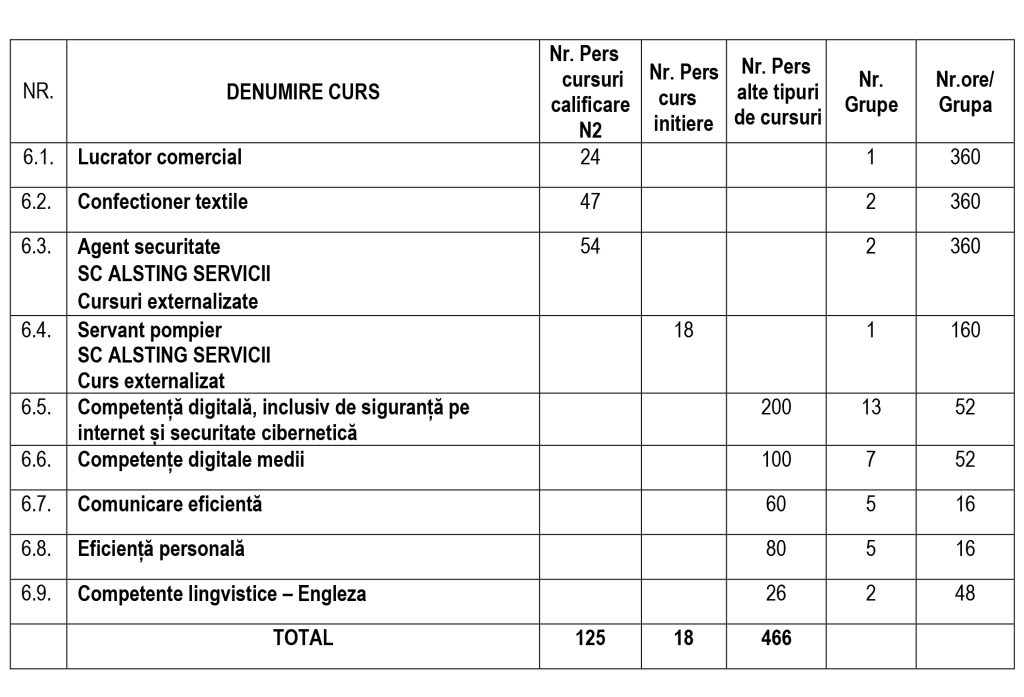 | NR. | DENUMIRE CURS | Nr. Pers cursuri calificare N2 | Nr. Pers curs initiere | Nr. Pers alte tipuri de cursuri | Nr. Grupe | Nr.ore/ Grupa |
|---|---|---|---|---|---|---|
| 6.1. | Lucrator comercial | 24 | | | 1 | 360 |
| 6.2. | Confectioner textile | 47 | | | 2 | 360 |
| 6.3. | Agent securitate SC ALSTING SERVICII Cursuri externalizate | 54 | | | 2 | 360 |
| 6.4. | Servant pompier SC ALSTING SERVICII Curs externalizat | | 18 | | 1 | 160 |
| 6.5. | Competență digitală, inclusiv de siguranță pe internet și securitate cibernetică | | | 200 | 13 | 52 |
| 6.6. | Competențe digitale medii | | | 100 | 7 | 52 |
| 6.7. | Comunicare eficientă | | | 60 | 5 | 16 |
| 6.8. | Eficiență personală | | | 80 | 5 | 16 |
| 6.9. | Competente lingvistice – Engleza | | | 26 | 2 | 48 |
| | TOTAL | 125 | 18 | 466 | | |